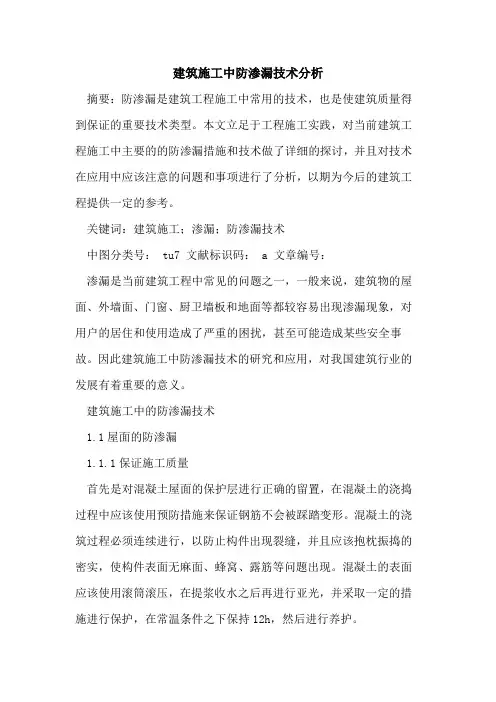 建筑施工中防渗漏技术分析

摘要：防渗漏是建筑工程施工中常用的技术，也是使建筑质量得到保证的重要技术类型。本文立足于工程施工实践，对当前建筑工程施工中主要的的防渗漏措施和技术做了详细的探讨，并且对技术在应用中应该注意的问题和事项进行了分析，以期为今后的建筑工程提供一定的参考。

关键词：建筑施工；渗漏；防渗漏技术

中图分类号： tu7 文献标识码： a 文章编号：

渗漏是当前建筑工程中常见的问题之一，一般来说，建筑物的屋面、外墙面、门窗、厨卫墙板和地面等都较容易出现渗漏现象，对用户的居住和使用造成了严重的困扰，甚至可能造成某些安全事故。因此建筑施工中防渗漏技术的研究和应用，对我国建筑行业的发展有着重要的意义。

建筑施工中的防渗漏技术

1.1 屋面的防渗漏

1.1.1 保证施工质量

首先是对混凝土屋面的保护层进行正确的留置，在混凝土的浇捣过程中应该使用预防措施来保证钢筋不会被踩踏变形。混凝土的浇筑过程必须连续进行，以防止构件出现裂缝，并且应该抱枕振捣的密实，使构件表面无麻面、蜂窝、露筋等问题出现。混凝土的表面应该使用滚筒滚压，在提浆收水之后再进行亚光，并采取一定的措施进行保护，在常温条件之下保持 12h，然后进行养护。